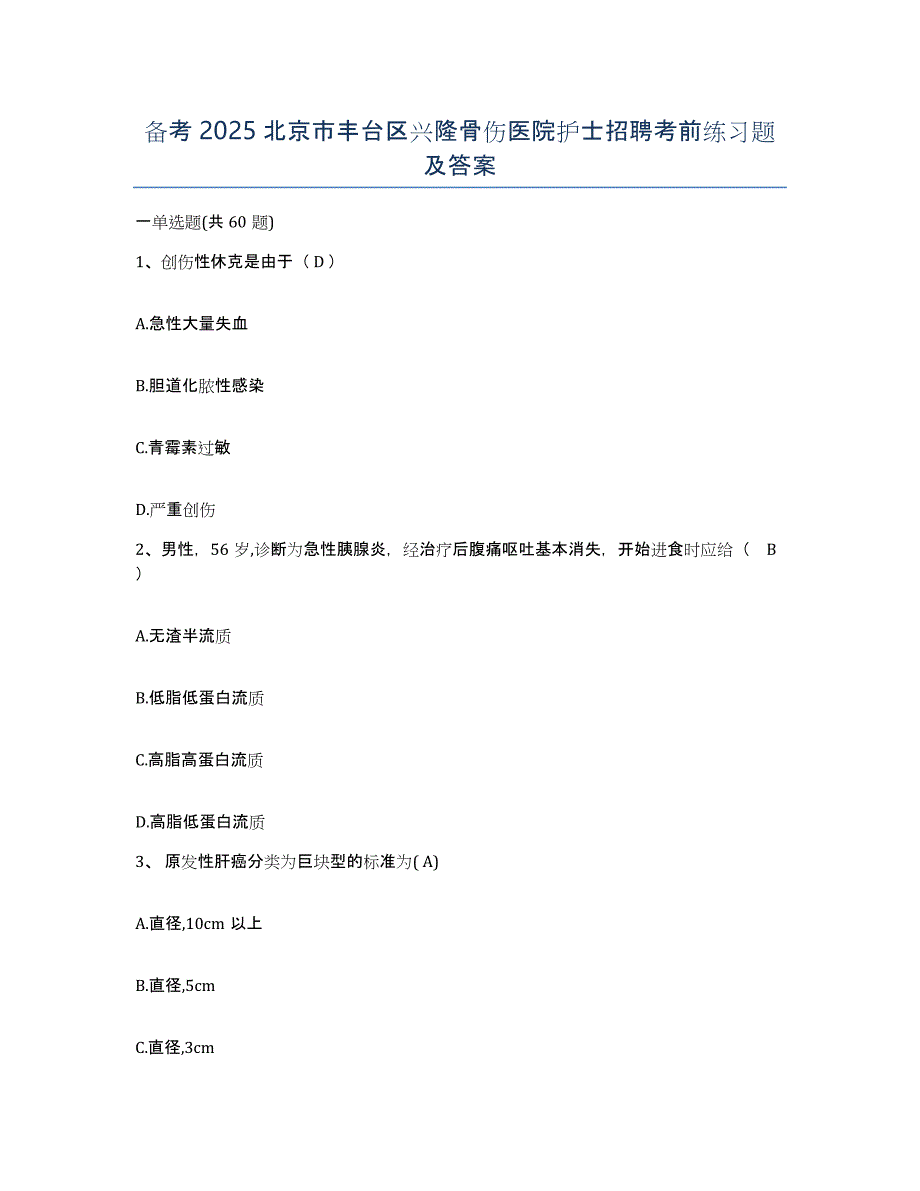 备考 2025 北京市丰台区兴隆骨伤医院护士招聘考前练习题及答案

一单选题(共 60 题)

1、创伤性休克是由于（ D ）

A.急性大量失血

B.胆道化脓性感染

C.青霉素过敏

D.严重创伤

2、男性，56 岁,诊断为急性胰腺炎，经治疗后腹痛呕吐基本消失，开始进食时应给（ B ）

A.无渣半流质

B.低脂低蛋白流质

C.高脂高蛋白流质

D.高脂低蛋白流质

3、 原发性肝癌分类为巨块型的标准为( A)

A.直径,10cm 以上

B.直径,5cm

C.直径,3cm